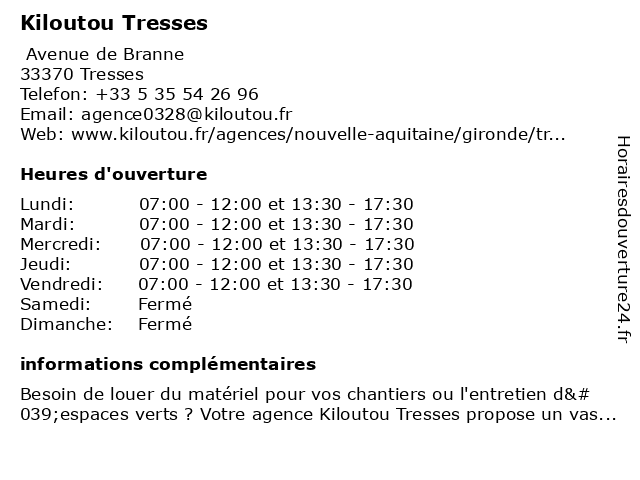 Kiloutou Tresses

Avenue de Branne
33370 Tresses
Telefon: +33 5 35 54 26 96
Email: agence0328@kiloutou.fr
Web: www.kiloutou.fr/agences/nouvelle-aquitaine/gironde/tr...

Heures d'ouverture

Lundi: 07:00 - 12:00 et 13:30 - 17:30
Mardi: 07:00 - 12:00 et 13:30 - 17:30
Mercredi: 07:00 - 12:00 et 13:30 - 17:30
Jeudi: 07:00 - 12:00 et 13:30 - 17:30
Vendredi: 07:00 - 12:00 et 13:30 - 17:30
Samedi: Fermé
Dimanche: Fermé

informations complémentaires

Besoin de louer du matériel pour vos chantiers ou l'entretien d&#039;espaces verts ? Votre agence Kiloutou Tresses propose un vas...

Horairesdouverture24.fr